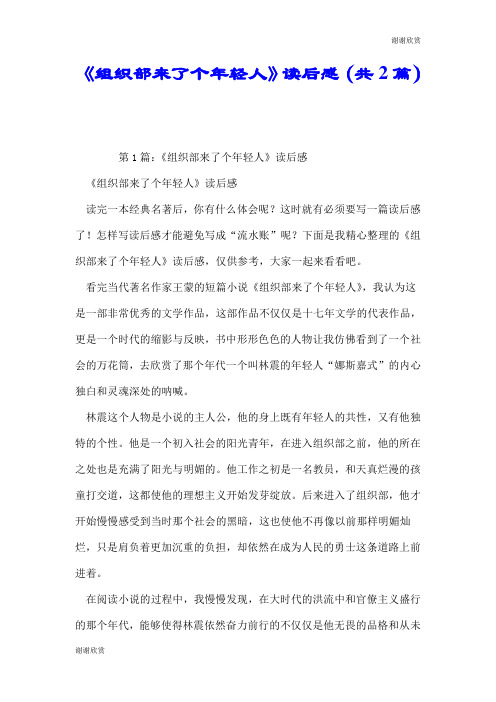 谢谢欣赏

《组织部来了个年轻人》读后感（共2篇）

第1篇：《组织部来了个年轻人》读后感

《组织部来了个年轻人》读后感

读完一本经典名著后，你有什么体会呢？这时就有必须要写一篇读后感了！怎样写读后感才能避免写成“流水账”呢？下面是我精心整理的《组织部来了个年轻人》读后感，仅供参考，大家一起来看看吧。

看完当代著名作家王蒙的短篇小说《组织部来了个年轻人》，我认为这是一部非常优秀的文学作品，这部作品不仅仅是十七年文学的代表作品，更是一个时代的缩影与反映，书中形形色色的人物让我仿佛看到了一个社会的万花筒，去欣赏了那个年代一个叫林震的年轻人“娜斯嘉式”的内心独白和灵魂深处的呐喊。

林震这个人物是小说的主人公，他的身上既有年轻人的共性，又有他独特的个性。他是一个初入社会的阳光青年，在进入组织部之前，他的所在之处也是充满了阳光与明媚的。他工作之初是一名教员，和天真烂漫的孩童打交道，这都使他的理想主义开始发芽绽放。后来进入了组织部，他才开始慢慢感受到当时那个社会的黑暗，这也使他不再像以前那样明媚灿烂，只是肩负着更加沉重的负担，却依然在成为人民的勇士这条道路上前进着。

在阅读小说的过程中，我慢慢发现，在大时代的洪流中和官僚主义盛行的那个年代，能够使得林震依然奋力前行的不仅仅是他无畏的品格和从未

谢谢欣赏